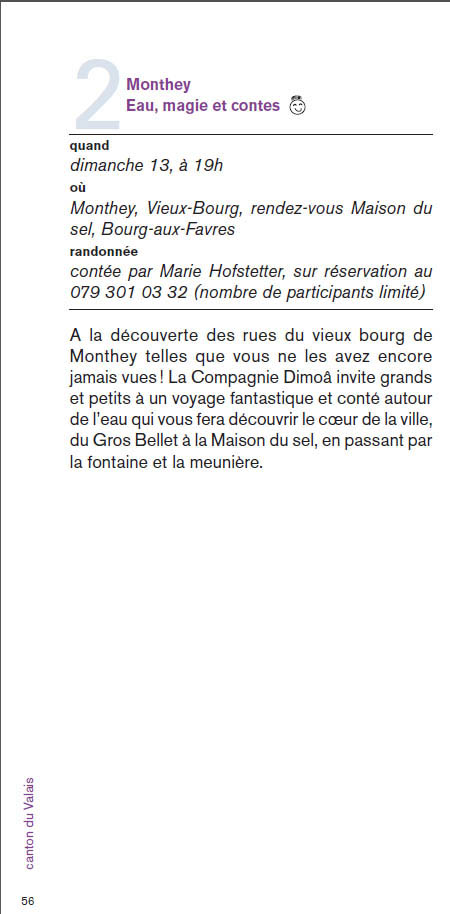 2 Monthey
Eau, magie et contes

quand
dimanche 13, à 19h
où
Monthey, Vieux-Bourg, rendez-vous Maison du sel, Bourg-aux-Favres
randonnée
contée par Marie Hofstetter, sur réservation au 079 301 03 32 (nombre de participants limité)

A la découverte des rues du vieux bourg de Monthey telles que vous ne les avez encore jamais vues ! La Compagnie Dimoâ invite grands et petits à un voyage fantastique et conté autour de l'eau qui vous fera découvrir le cœur de la ville, du Gros Bellet à la Maison du sel, en passant par la fontaine et la meunière.

canton du Valais

56